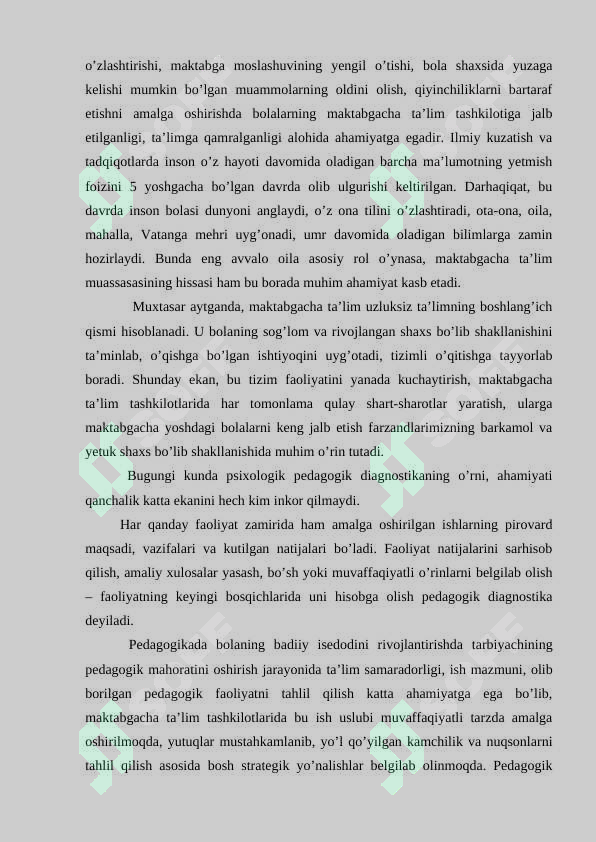 o'zlashtirishi, maktabga moslashuvining yengil o'tishi, bola shaxsida yuzaga kelishi mumkin bo'lgan muammolarning oldini olish, qiyinchiliklarni bartaraf etishni amalga oshirishda bolalarning maktabgacha ta'lim tashkilotiga jalb etilganligi, ta'limga qamralganligi alohida ahamiyatga egadir. Ilmiy kuzatish va tadqiqotlarda inson o'z hayoti davomida oladigan barcha ma'lumotning yetmish foizini 5 yoshgacha bo'lgan davrda olib ulgurishi keltirilgan. Darhaqiqat, bu davrda inson bolasi dunyoni anglaydi, o'z ona tilini o'zlashtiradi, ota-ona, oila, mahalla, Vatanga mehri uyg'onadi, umr davomida oladigan bilimlarga zamin hozirlaydi. Bunda eng avvalo oila asosiy rol o'ynasa, maktabgacha ta'lim muassasasining hissasi ham bu borada muhim ahamiyat kasb etadi.

Muxtasar aytganda, maktabgacha ta'lim uzluksiz ta'limning boshlang'ich qismi hisoblanadi. U bolaning sog'lom va rivojlangan shaxs bo'lib shakllanishini ta'minlab, o'qishga bo'lgan ishtiyoqini uyg'otadi, tizimli o'qitishga tayyorlab boradi. Shunday ekan, bu tizim faoliyatini yanada kuchaytirish, maktabgacha ta'lim tashkilotlarida har tomonlama qulay shart-sharotlar yaratish, ularga maktabgacha yoshdagi bolalarni keng jalb etish farzandlarimizning barkamol va yetuk shaxs bo'lib shakllanishida muhim o'rin tutadi.

Bugungi kunda psixologik pedagogik diagnostikaning o'rni, ahamiyati qanchalik katta ekanini hech kim inkor qilmaydi.

Har qanday faoliyat zamirida ham amalga oshirilgan ishlarning pirovard maqsadi, vazifalari va kutilgan natijalari bo'ladi. Faoliyat natijalarini sarhisob qilish, amaliy xulosalar yasash, bo'sh yoki muvaffaqiyatli o'rinlarni belgilab olish – faoliyatning keyingi bosqichlarida uni hisobga olish pedagogik diagnostika deyiladi.

Pedagogikada bolaning badiiy isedodini rivojlantirishda tarbiyachining pedagogik mahoratini oshirish jarayonida ta'lim samaradorligi, ish mazmuni, olib borilgan pedagogik faoliyatni tahlil qilish katta ahamiyatga ega bo'lib, maktabgacha ta'lim tashkilotlarida bu ish uslubi muvaffaqiyatli tarzda amalga oshirilmoqda, yutuqlar mustahkamlanib, yo'l qo'yilgan kamchilik va nuqsonlarni tahlil qilish asosida bosh strategik yo'nalishlar belgilab olinmoqda. Pedagogik